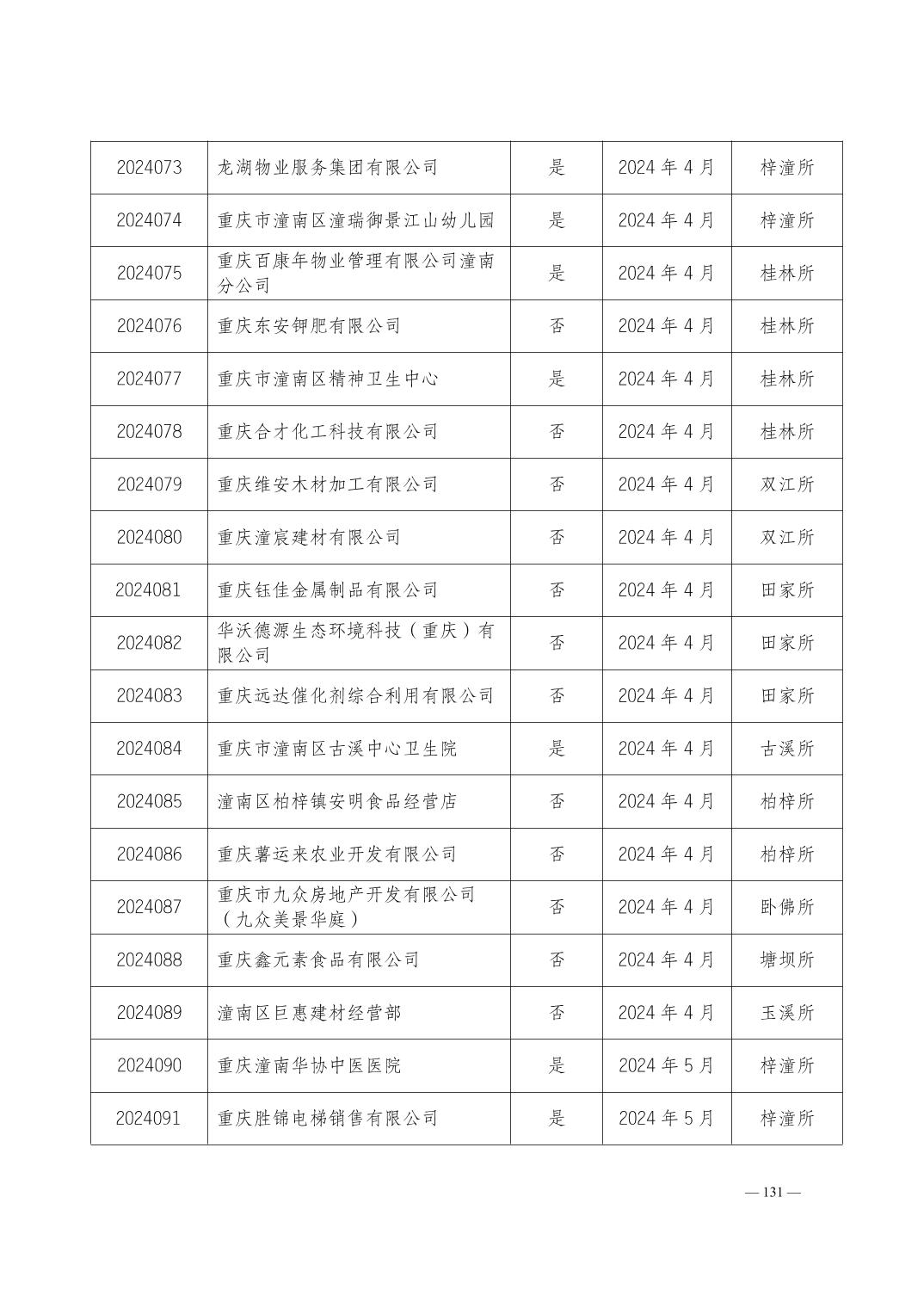 | 2024073 | 龙湖物业服务集团有限公司 | 是 | 2024 年 4 月 | 梓潼所 |
|---|---|---|---|---|
| 2024074 | 重庆市潼南区潼瑞御景江山幼儿园 | 是 | 2024 年 4 月 | 梓潼所 |
| 2024075 | 重庆百康年物业管理有限公司潼南分公司 | 是 | 2024 年 4 月 | 桂林所 |
| 2024076 | 重庆东安钾肥有限公司 | 否 | 2024 年 4 月 | 桂林所 |
| 2024077 | 重庆市潼南区精神卫生中心 | 是 | 2024 年 4 月 | 桂林所 |
| 2024078 | 重庆合才化工科技有限公司 | 否 | 2024 年 4 月 | 桂林所 |
| 2024079 | 重庆维安木材加工有限公司 | 否 | 2024 年 4 月 | 双江所 |
| 2024080 | 重庆潼宸建材有限公司 | 否 | 2024 年 4 月 | 双江所 |
| 2024081 | 重庆钰佳金属制品有限公司 | 否 | 2024 年 4 月 | 田家所 |
| 2024082 | 华沃德源生态环境科技（重庆）有限公司 | 否 | 2024 年 4 月 | 田家所 |
| 2024083 | 重庆远达催化剂综合利用有限公司 | 否 | 2024 年 4 月 | 田家所 |
| 2024084 | 重庆市潼南区古溪中心卫生院 | 是 | 2024 年 4 月 | 古溪所 |
| 2024085 | 潼南区柏梓镇安明食品经营店 | 否 | 2024 年 4 月 | 柏梓所 |
| 2024086 | 重庆薯运来农业开发有限公司 | 否 | 2024 年 4 月 | 柏梓所 |
| 2024087 | 重庆市九众房地产开发有限公司（九众美景华庭） | 否 | 2024 年 4 月 | 卧佛所 |
| 2024088 | 重庆鑫元素食品有限公司 | 否 | 2024 年 4 月 | 塘坝所 |
| 2024089 | 潼南区巨惠建材经营部 | 否 | 2024 年 4 月 | 玉溪所 |
| 2024090 | 重庆潼南华协中医医院 | 是 | 2024 年 5 月 | 梓潼所 |
| 2024091 | 重庆胜锦电梯销售有限公司 | 是 | 2024 年 5 月 | 梓潼所 |

— 131 —